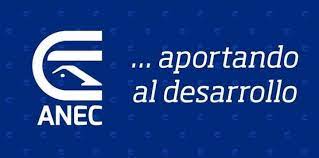 ANEC

... aportando al desarrollo